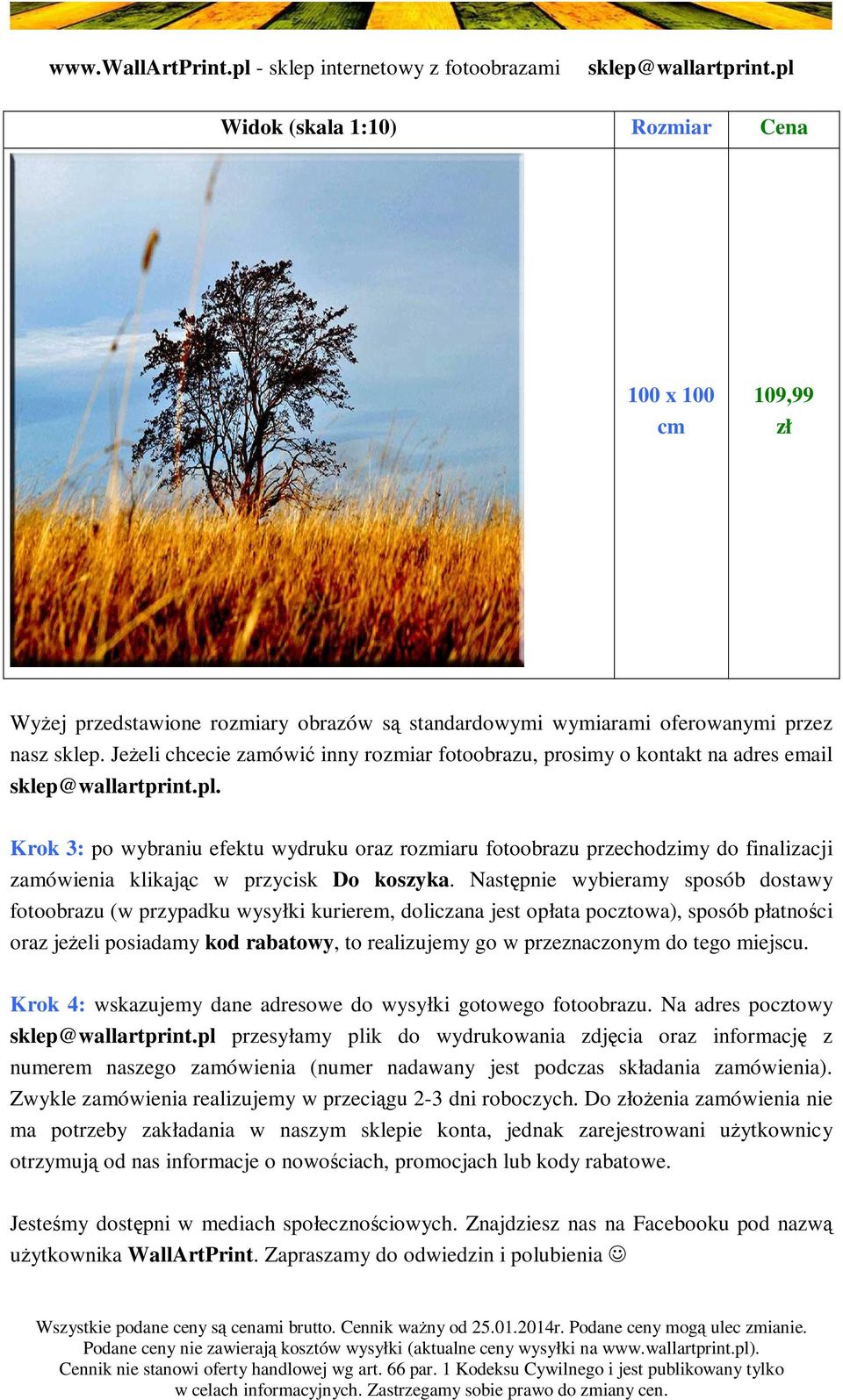 www.WallArtPrint.pl - sklep internetowy z fotoobrazami sklep@wallartprint.pl

| Widok (skala 1:10) | Rozmiar | Cena |
|---|---|---|
| | 100 x 100 cm | 109,99 zł |

Wyżej przedstawione rozmiary obrazów są standardowymi wymiarami oferowanymi przez nasz sklep. Jeżeli chcecie zamówić inny rozmiar fotoobrazu, prosimy o kontakt na adres email sklep@wallartprint.pl.

Krok 3: po wybraniu efektu wydruku oraz rozmiaru fotoobrazu przechodzimy do finalizacji zamówienia klikając w przycisk Do koszyka. Następnie wybieramy sposób dostawy fotoobrazu (w przypadku wysyłki kurierem, doliczana jest opłata pocztowa), sposób płatności oraz jeżeli posiadamy kod rabatowy, to realizujemy go w przeznaczonym do tego miejscu.

Krok 4: wskazujemy dane adresowe do wysyłki gotowego fotoobrazu. Na adres pocztowy sklep@wallartprint.pl przesyłamy plik do wydrukowania zdjęcia oraz informację z numerem naszego zamówienia (numer nadawany jest podczas składania zamówienia). Zwykle zamówienia realizujemy w przeciągu 2-3 dni roboczych. Do złożenia zamówienia nie ma potrzeby zakładania w naszym sklepie konta, jednak zarejestrowani użytkownicy otrzymują od nas informacje o nowościach, promocjach lub kody rabatowe.

Jesteśmy dostępni w mediach społecznościowych. Znajdziesz nas na Facebooku pod nazwą użytkownika WallArtPrint. Zapraszamy do odwiedzin i polubienia ☺

Wszystkie podane ceny są cenami brutto. Cennik ważny od 25.01.2014r. Podane ceny mogą ulec zmianie. Podane ceny nie zawierają kosztów wysyłki (aktualne ceny wysyłki na www.wallartprint.pl). Cennik nie stanowi oferty handlowej wg art. 66 par. 1 Kodeksu Cywilnego i jest publikowany tylko w celach informacyjnych. Zastrzegamy sobie prawo do zmiany cen.